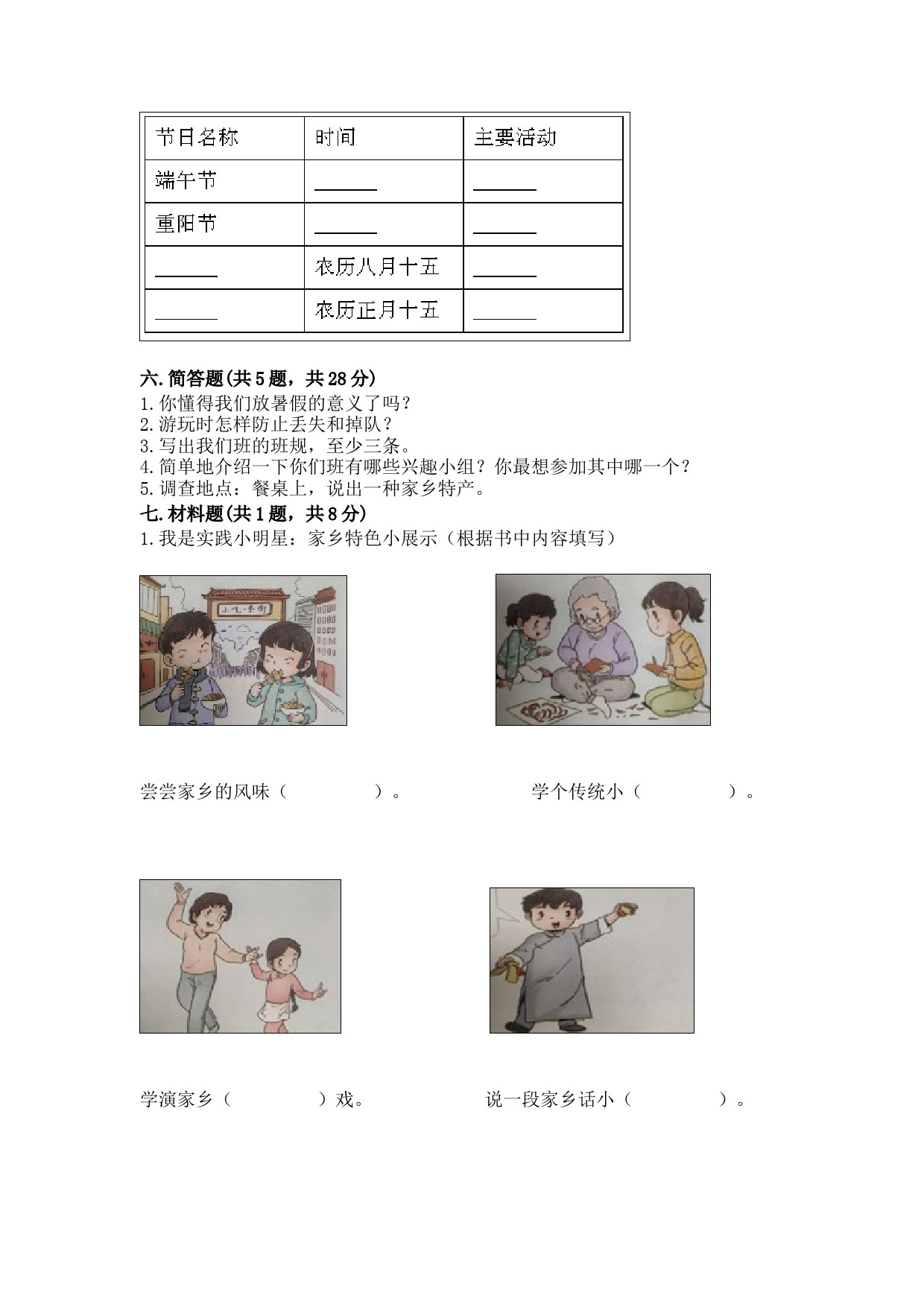 | 节日名称 | 时间 | 主要活动 |
|---|---|---|
| 端午节 | ______ | ______ |
| 重阳节 | ______ | ______ |
| ______ | 农历八月十五 | ______ |
| ______ | 农历正月十五 | ______ |

六.简答题(共5题，共28分)
1.你懂得我们放暑假的意义了吗？
2.游玩时怎样防止丢失和掉队？
3.写出我们班的班规，至少三条。
4.简单地介绍一下你们班有哪些兴趣小组？你最想参加其中哪一个？
5.调查地点：餐桌上，说出一种家乡特产。
七.材料题(共1题，共8分)
1.我是实践小明星：家乡特色小展示（根据书中内容填写）

小吃一条街

尝尝家乡的风味（　　　）。

学个传统小（　　　）。

学演家乡（　　　）戏。

说一段家乡话小（　　　）。